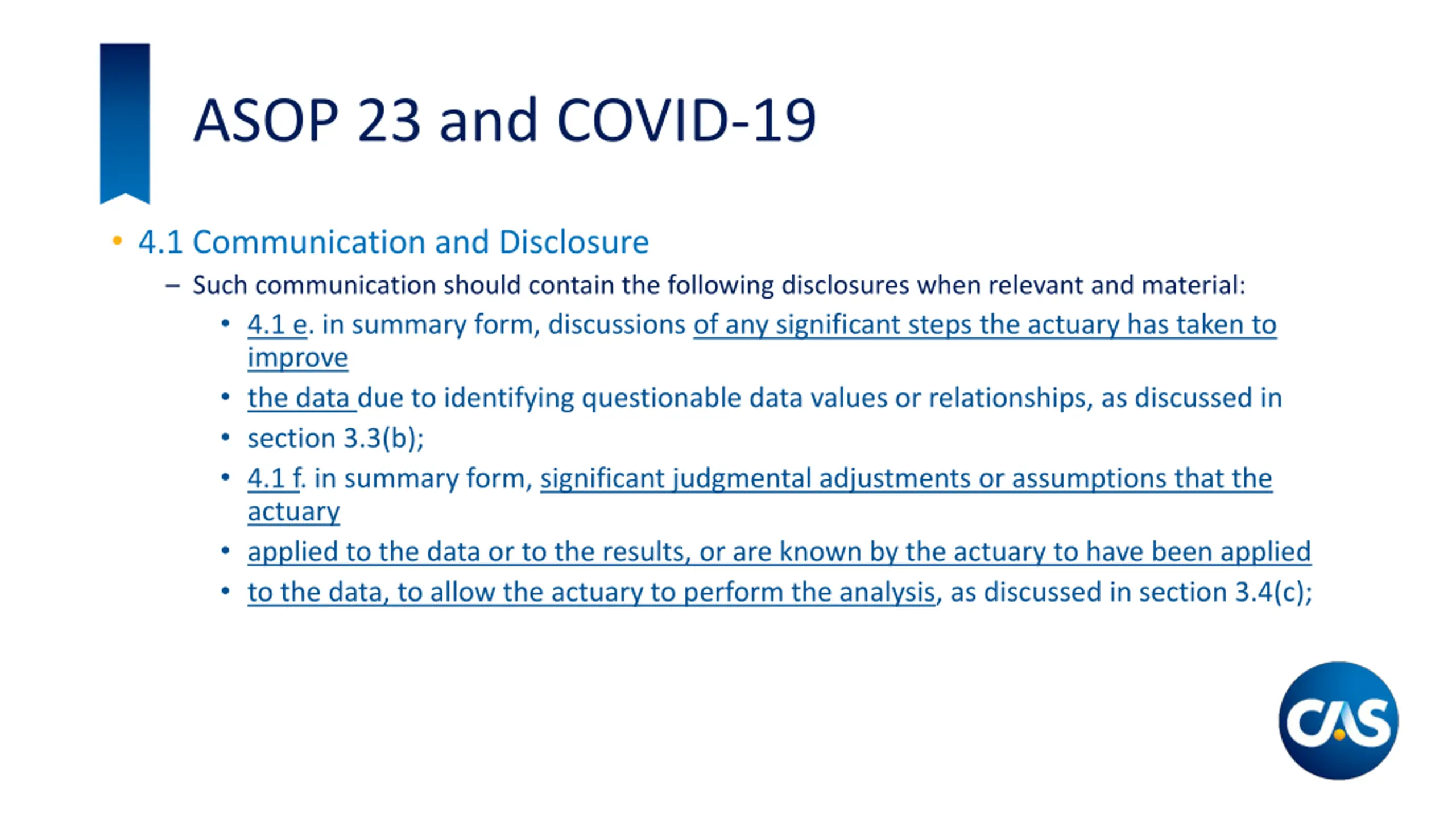 ASOP 23 and COVID-19

• 4.1 Communication and Disclosure
– Such communication should contain the following disclosures when relevant and material:
• 4.1 e. in summary form, discussions of any significant steps the actuary has taken to improve
• the data due to identifying questionable data values or relationships, as discussed in
• section 3.3(b);
• 4.1 f. in summary form, significant judgmental adjustments or assumptions that the actuary
• applied to the data or to the results, or are known by the actuary to have been applied
• to the data, to allow the actuary to perform the analysis, as discussed in section 3.4(c);

CAS